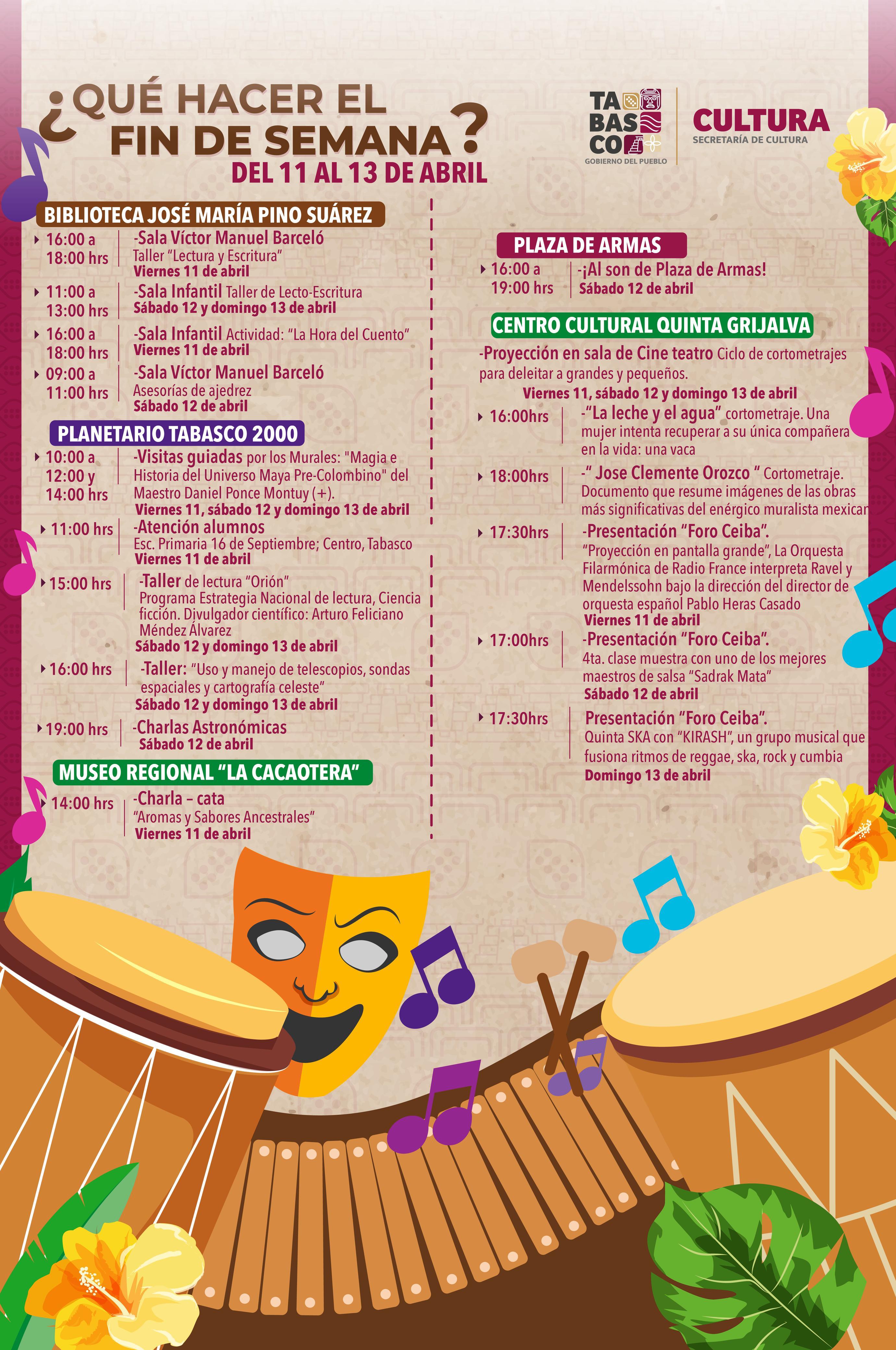 ¿QUÉ HACER EL FIN DE SEMANA?
DEL 11 AL 13 DE ABRIL

TA BAS CO
GOBIERNO DEL PUEBLO

CULTURA
SECRETARÍA DE CULTURA

BIBLIOTECA JOSÉ MARÍA PINO SUÁREZ

16:00 a 18:00 hrs
-Sala Víctor Manuel Barceló
Taller "Lectura y Escritura"
Viernes 11 de abril

11:00 a 13:00 hrs
-Sala Infantil Taller de Lecto-Escritura
Sábado 12 y domingo 13 de abril

16:00 a 18:00 hrs
-Sala Infantil Actividad: "La Hora del Cuento"
Viernes 11 de abril

09:00 a 11:00 hrs
-Sala Víctor Manuel Barceló
Asesorías de ajedrez
Sábado 12 de abril

PLANETARIO TABASCO 2000

10:00 a 12:00 y 14:00 hrs
-Visitas guiadas por los Murales: "Magia e Historia del Universo Maya Pre-Colombino" del Maestro Daniel Ponce Montuy (+).
Viernes 11, sábado 12 y domingo 13 de abril

11:00 hrs
-Atención alumnos
Esc. Primaria 16 de Septiembre; Centro, Tabasco
Viernes 11 de abril

15:00 hrs
-Taller de lectura "Orión"
Programa Estrategia Nacional de lectura, Ciencia ficción. Divulgador científico: Arturo Feliciano Méndez Álvarez
Sábado 12 y domingo 13 de abril

16:00 hrs
-Taller: "Uso y manejo de telescopios, sondas espaciales y cartografía celeste"
Sábado 12 y domingo 13 de abril

19:00 hrs
-Charlas Astronómicas
Sábado 12 de abril

MUSEO REGIONAL "LA CACAOTERA"

14:00 hrs
-Charla – cata
"Aromas y Sabores Ancestrales"
Viernes 11 de abril

PLAZA DE ARMAS

16:00 a 19:00 hrs
-¡Al son de Plaza de Armas!
Sábado 12 de abril

CENTRO CULTURAL QUINTA GRIJALVA

-Proyección en sala de Cine teatro Ciclo de cortometrajes para deleitar a grandes y pequeños.
Viernes 11, sábado 12 y domingo 13 de abril

16:00hrs
-"La leche y el agua" cortometraje. Una mujer intenta recuperar a su única compañera en la vida: una vaca

18:00hrs
-" Jose Clemente Orozco " Cortometraje. Documento que resume imágenes de las obras más significativas del enérgico muralista mexican

17:30hrs
-Presentación "Foro Ceiba".
"Proyección en pantalla grande", La Orquesta Filarmónica de Radio France interpreta Ravel y Mendelssohn bajo la dirección del director de orquesta español Pablo Heras Casado
Viernes 11 de abril

17:00hrs
-Presentación "Foro Ceiba".
4ta. clase muestra con uno de los mejores maestros de salsa "Sadrak Mata"
Sábado 12 de abril

17:30hrs
Presentación "Foro Ceiba".
Quinta SKA con "KIRASH", un grupo musical que fusiona ritmos de reggae, ska, rock y cumbia
Domingo 13 de abril